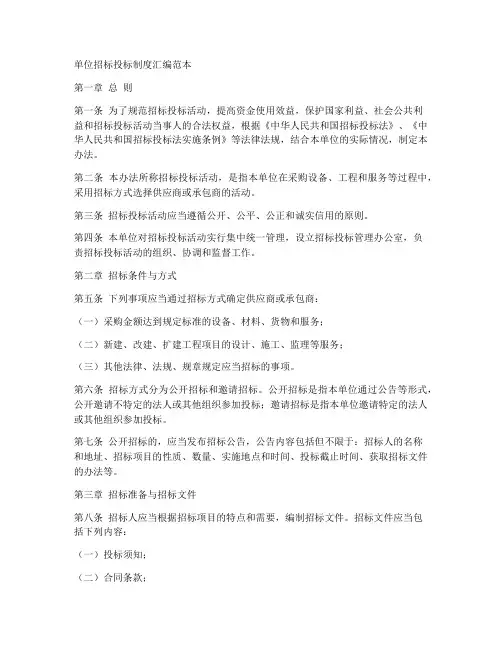 单位招标投标制度汇编范本

第一章 总 则

第一条 为了规范招标投标活动，提高资金使用效益，保护国家利益、社会公共利益和招标投标活动当事人的合法权益，根据《中华人民共和国招标投标法》、《中华人民共和国招标投标法实施条例》等法律法规，结合本单位的实际情况，制定本办法。

第二条 本办法所称招标投标活动，是指本单位在采购设备、工程和服务等过程中，采用招标方式选择供应商或承包商的活动。

第三条 招标投标活动应当遵循公开、公平、公正和诚实信用的原则。

第四条 本单位对招标投标活动实行集中统一管理，设立招标投标管理办公室，负责招标投标活动的组织、协调和监督工作。

第二章 招标条件与方式

第五条 下列事项应当通过招标方式确定供应商或承包商：

（一）采购金额达到规定标准的设备、材料、货物和服务；

（二）新建、改建、扩建工程项目的设计、施工、监理等服务；

（三）其他法律、法规、规章规定应当招标的事项。

第六条 招标方式分为公开招标和邀请招标。公开招标是指本单位通过公告等形式，公开邀请不特定的法人或其他组织参加投标；邀请招标是指本单位邀请特定的法人或其他组织参加投标。

第七条 公开招标的，应当发布招标公告，公告内容包括但不限于：招标人的名称和地址、招标项目的性质、数量、实施地点和时间、投标截止时间、获取招标文件的办法等。

第三章 招标准备与招标文件

第八条 招标人应当根据招标项目的特点和需要，编制招标文件。招标文件应当包括下列内容：

（一）投标须知；

（二）合同条款；